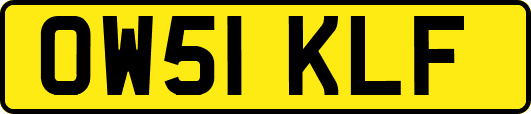 OW51 KLF